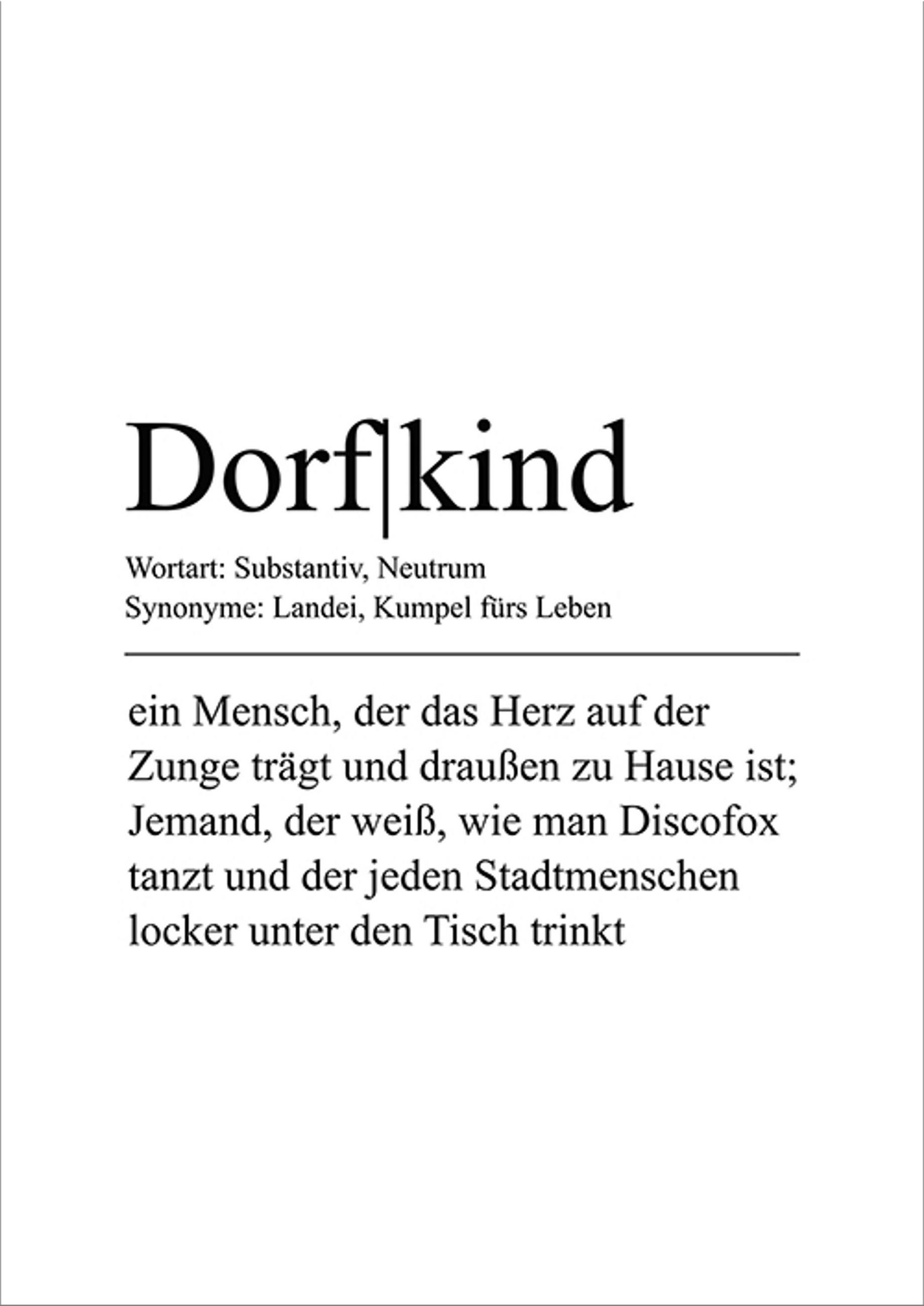 Dorf|kind

Wortart: Substantiv, Neutrum
Synonyme: Landei, Kumpel fürs Leben

ein Mensch, der das Herz auf der Zunge trägt und draußen zu Hause ist; Jemand, der weiß, wie man Discofox tanzt und der jeden Stadtmenschen locker unter den Tisch trinkt